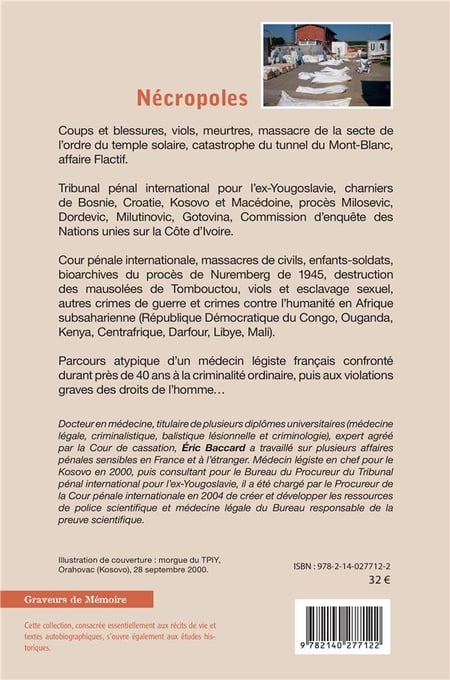 UN

Nécropoles

Coups et blessures, viols, meurtres, massacre de la secte de l'ordre du temple solaire, catastrophe du tunnel du Mont-Blanc, affaire Flactif.

Tribunal pénal international pour l'ex-Yougoslavie, charniers de Bosnie, Croatie, Kosovo et Macédoine, procès Milosevic, Dordevic, Milutinovic, Gotovina, Commission d'enquête des Nations unies sur la Côte d'Ivoire.

Cour pénale internationale, massacres de civils, enfants-soldats, bioarchives du procès de Nuremberg de 1945, destruction des mausolées de Tombouctou, viols et esclavage sexuel, autres crimes de guerre et crimes contre l'humanité en Afrique subsaharienne (République Démocratique du Congo, Ouganda, Kenya, Centrafrique, Darfour, Libye, Mali).

Parcours atypique d'un médecin légiste français confronté durant près de 40 ans à la criminalité ordinaire, puis aux violations graves des droits de l'homme…

Docteur en médecine, titulaire de plusieurs diplômes universitaires (médecine légale, criminalistique, balistique lésionnelle et criminologie), expert agréé par la Cour de cassation, Éric Baccard a travaillé sur plusieurs affaires pénales sensibles en France et à l'étranger. Médecin légiste en chef pour le Kosovo en 2000, puis consultant pour le Bureau du Procureur du Tribunal pénal international pour l'ex-Yougoslavie, il a été chargé par le Procureur de la Cour pénale internationale en 2004 de créer et développer les ressources de police scientifique et médecine légale du Bureau responsable de la preuve scientifique.

Illustration de couverture : morgue du TPIY, Orahovac (Kosovo), 28 septembre 2000.

ISBN : 978-2-14-027712-2
32 €

Graveurs de Mémoire

Cette collection, consacrée essentiellement aux récits de vie et textes autobiographiques, s'ouvre également aux études historiques.

9 782140 277122